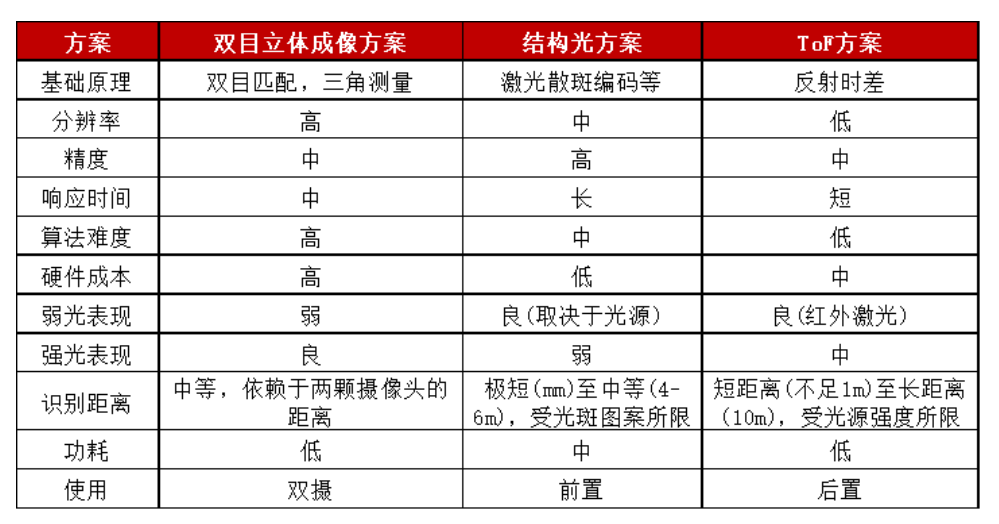 | 方案 | 双目立体成像方案 | 结构光方案 | ToF方案 |
|---|---|---|---|
| 基础原理 | 双目匹配，三角测量 | 激光散斑编码等 | 反射时差 |
| 分辨率 | 高 | 中 | 低 |
| 精度 | 中 | 高 | 中 |
| 响应时间 | 中 | 长 | 短 |
| 算法难度 | 高 | 中 | 低 |
| 硬件成本 | 高 | 低 | 中 |
| 弱光表现 | 弱 | 良(取决于光源) | 良(红外激光) |
| 强光表现 | 良 | 弱 | 中 |
| 识别距离 | 中等，依赖于两颗摄像头的距离 | 极短(mm)至中等(4-6m)，受光斑图案所限 | 短距离(不足1m)至长距离(10m)，受光源强度所限 |
| 功耗 | 低 | 中 | 低 |
| 使用 | 双摄 | 前置 | 后置 |